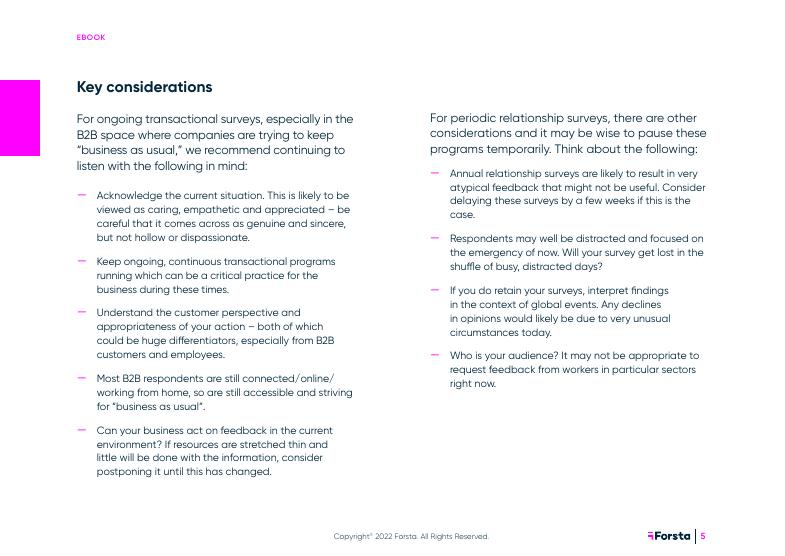 EBOOK

Key considerations

For ongoing transactional surveys, especially in the B2B space where companies are trying to keep "business as usual," we recommend continuing to listen with the following in mind:

— Acknowledge the current situation. This is likely to be viewed as caring, empathetic and appreciated – be careful that it comes across as genuine and sincere, but not hollow or dispassionate.

— Keep ongoing, continuous transactional programs running which can be a critical practice for the business during these times.

— Understand the customer perspective and appropriateness of your action – both of which could be huge differentiators, especially from B2B customers and employees.

— Most B2B respondents are still connected/online/working from home, so are still accessible and striving for "business as usual".

— Can your business act on feedback in the current environment? If resources are stretched thin and little will be done with the information, consider postponing it until this has changed.

For periodic relationship surveys, there are other considerations and it may be wise to pause these programs temporarily. Think about the following:

— Annual relationship surveys are likely to result in very atypical feedback that might not be useful. Consider delaying these surveys by a few weeks if this is the case.

— Respondents may well be distracted and focused on the emergency of now. Will your survey get lost in the shuffle of busy, distracted days?

— If you do retain your surveys, interpret findings in the context of global events. Any declines in opinions would likely be due to very unusual circumstances today.

— Who is your audience? It may not be appropriate to request feedback from workers in particular sectors right now.

Copyright© 2022 Forsta. All Rights Reserved.

Forsta | 5